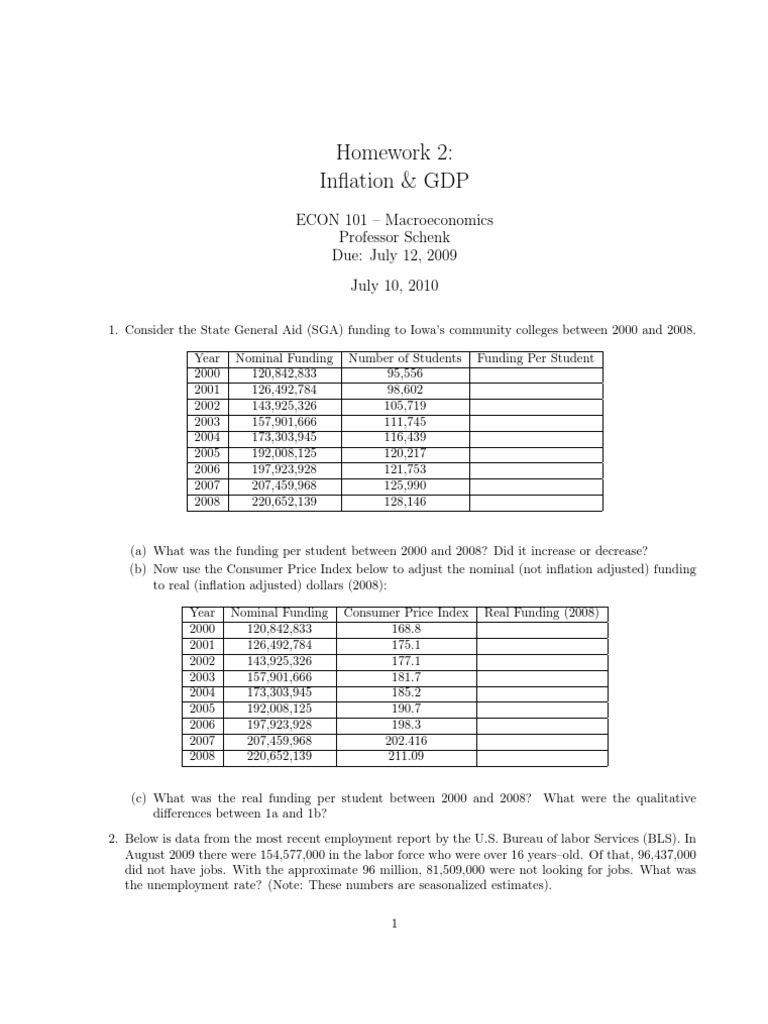 Homework 2:
Inflation & GDP

ECON 101 – Macroeconomics
Professor Schenk
Due: July 12, 2009

July 10, 2010

1. Consider the State General Aid (SGA) funding to Iowa's community colleges between 2000 and 2008.

| Year | Nominal Funding | Number of Students | Funding Per Student |
|---|---|---|---|
| 2000 | 120,842,833 | 95,556 | |
| 2001 | 126,492,784 | 98,602 | |
| 2002 | 143,925,326 | 105,719 | |
| 2003 | 157,901,666 | 111,745 | |
| 2004 | 173,303,945 | 116,439 | |
| 2005 | 192,008,125 | 120,217 | |
| 2006 | 197,923,928 | 121,753 | |
| 2007 | 207,459,968 | 125,990 | |
| 2008 | 220,652,139 | 128,146 | |

(a) What was the funding per student between 2000 and 2008? Did it increase or decrease?
(b) Now use the Consumer Price Index below to adjust the nominal (not inflation adjusted) funding to real (inflation adjusted) dollars (2008):

| Year | Nominal Funding | Consumer Price Index | Real Funding (2008) |
|---|---|---|---|
| 2000 | 120,842,833 | 168.8 | |
| 2001 | 126,492,784 | 175.1 | |
| 2002 | 143,925,326 | 177.1 | |
| 2003 | 157,901,666 | 181.7 | |
| 2004 | 173,303,945 | 185.2 | |
| 2005 | 192,008,125 | 190.7 | |
| 2006 | 197,923,928 | 198.3 | |
| 2007 | 207,459,968 | 202.416 | |
| 2008 | 220,652,139 | 211.09 | |

(c) What was the real funding per student between 2000 and 2008? What were the qualitative differences between 1a and 1b?

2. Below is data from the most recent employment report by the U.S. Bureau of labor Services (BLS). In August 2009 there were 154,577,000 in the labor force who were over 16 years–old. Of that, 96,437,000 did not have jobs. With the approximate 96 million, 81,509,000 were not looking for jobs. What was the unemployment rate? (Note: These numbers are seasonalized estimates).

1